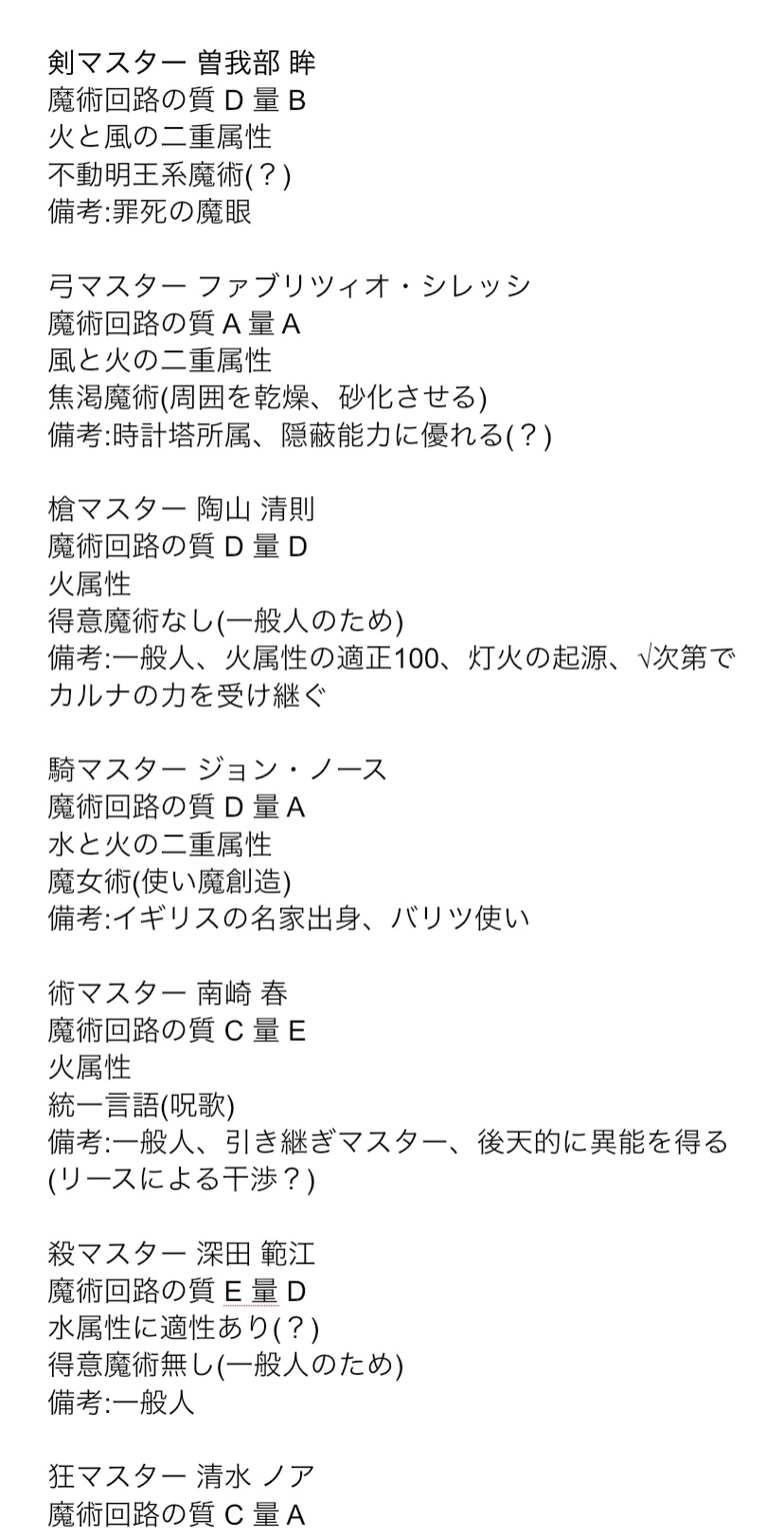 剣マスター 曽我部 眸
魔術回路の質 D 量 B
火と風の二重属性
不動明王系魔術(？)
備考:罪死の魔眼

弓マスター ファブリツィオ・シレッシ
魔術回路の質 A 量 A
風と火の二重属性
焦渇魔術(周囲を乾燥、砂化させる)
備考:時計塔所属、隠蔽能力に優れる(？)

槍マスター 陶山 清則
魔術回路の質 D 量 D
火属性
得意魔術なし(一般人のため)
備考:一般人、火属性の適正100、灯火の起源、√次第でカルナの力を受け継ぐ

騎マスター ジョン・ノース
魔術回路の質 D 量 A
水と火の二重属性
魔女術(使い魔創造)
備考:イギリスの名家出身、バリツ使い

術マスター 南崎 春
魔術回路の質 C 量 E
火属性
統一言語(呪歌)
備考:一般人、引き継ぎマスター、後天的に異能を得る(リースによる干渉？)

殺マスター 深田 範江
魔術回路の質 E 量 D
水属性に適性あり(？)
得意魔術無し(一般人のため)
備考:一般人

狂マスター 清水 ノア
魔術回路の質 C 量 A